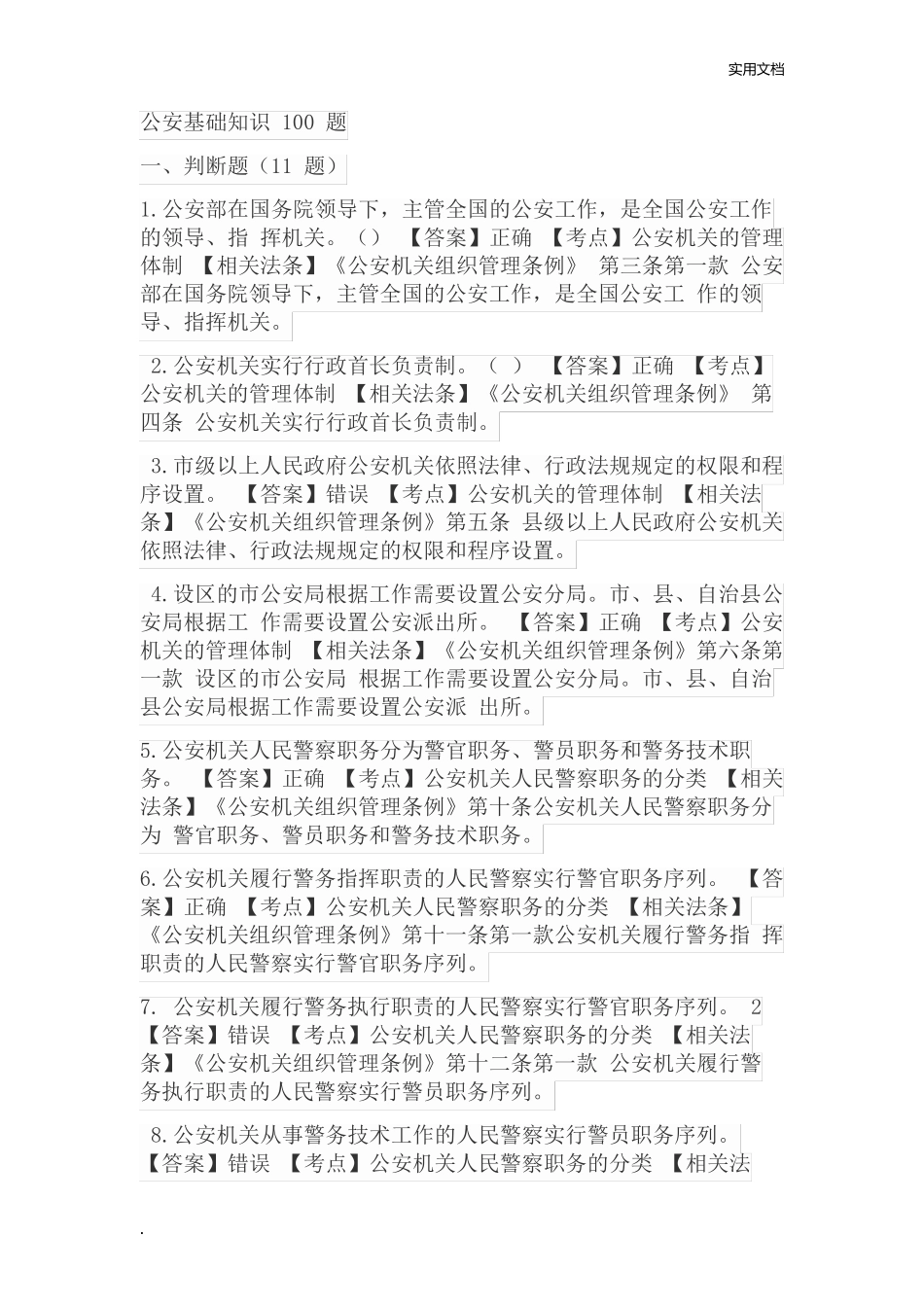 实用文档

公安基础知识 100 题

一、判断题（11 题）

1.公安部在国务院领导下，主管全国的公安工作，是全国公安工作的领导、指 挥机关。（） 【答案】正确 【考点】公安机关的管理体制 【相关法条】《公安机关组织管理条例》 第三条第一款 公安部在国务院领导下，主管全国的公安工作，是全国公安工 作的领导、指挥机关。

2.公安机关实行行政首长负责制。（ ） 【答案】正确 【考点】公安机关的管理体制 【相关法条】《公安机关组织管理条例》 第四条 公安机关实行行政首长负责制。

3.市级以上人民政府公安机关依照法律、行政法规规定的权限和程序设置。 【答案】错误 【考点】公安机关的管理体制 【相关法条】《公安机关组织管理条例》第五条 县级以上人民政府公安机关依照法律、行政法规规定的权限和程序设置。

4.设区的市公安局根据工作需要设置公安分局。市、县、自治县公安局根据工 作需要设置公安派出所。 【答案】正确 【考点】公安机关的管理体制 【相关法条】《公安机关组织管理条例》第六条第一款 设区的市公安局 根据工作需要设置公安分局。市、县、自治县公安局根据工作需要设置公安派 出所。

5.公安机关人民警察职务分为警官职务、警员职务和警务技术职务。 【答案】正确 【考点】公安机关人民警察职务的分类 【相关法条】《公安机关组织管理条例》第十条公安机关人民警察职务分为 警官职务、警员职务和警务技术职务。

6.公安机关履行警务指挥职责的人民警察实行警官职务序列。 【答案】正确 【考点】公安机关人民警察职务的分类 【相关法条】《公安机关组织管理条例》第十一条第一款公安机关履行警务指 挥职责的人民警察实行警官职务序列。

7. 公安机关履行警务执行职责的人民警察实行警官职务序列。 2 【答案】错误 【考点】公安机关人民警察职务的分类 【相关法条】《公安机关组织管理条例》第十二条第一款 公安机关履行警务执行职责的人民警察实行警员职务序列。

8.公安机关从事警务技术工作的人民警察实行警员职务序列。 【答案】错误 【考点】公安机关人民警察职务的分类 【相关法

.